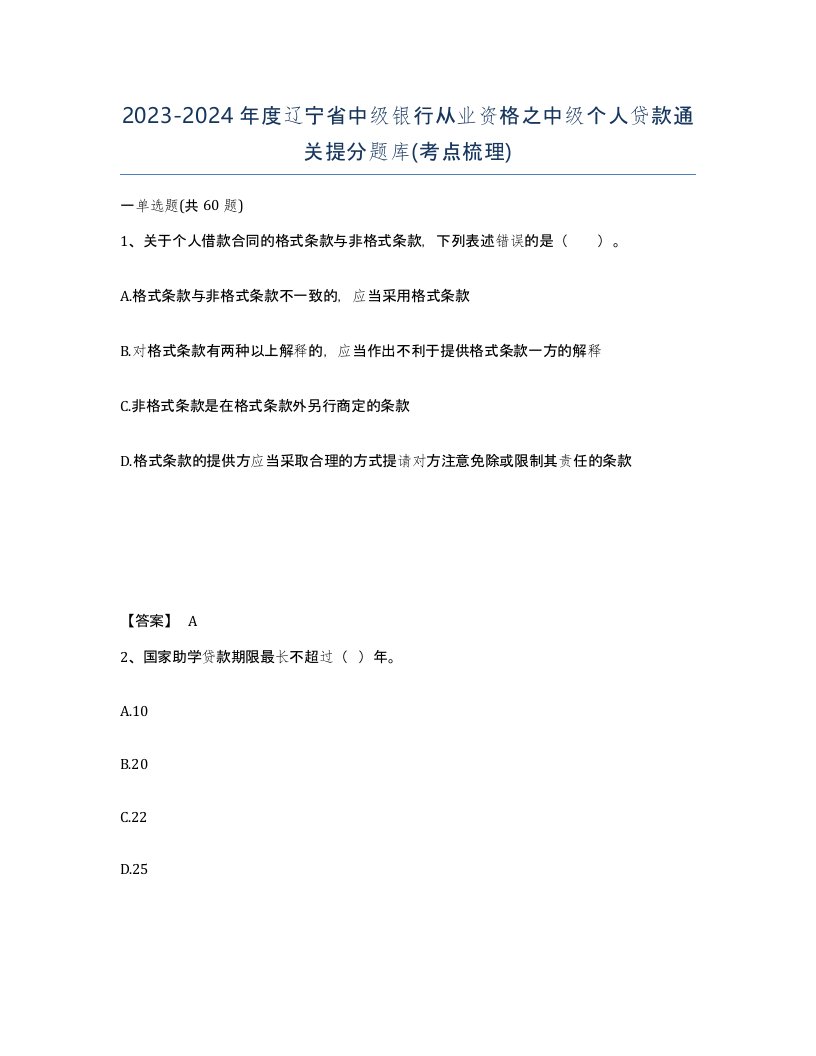 2023-2024年度辽宁省中级银行从业资格之中级个人贷款通关提分题库(考点梳理)

一单选题(共 60 题)

1、关于个人借款合同的格式条款与非格式条款，下列表述错误的是（　）。

A.格式条款与非格式条款不一致的，应当采用格式条款

B.对格式条款有两种以上解释的，应当作出不利于提供格式条款一方的解释

C.非格式条款是在格式条款外另行商定的条款

D.格式条款的提供方应当采取合理的方式提请对方注意免除或限制其责任的条款

【答案】 A

2、国家助学贷款期限最长不超过（ ）年。

A.10

B.20

C.22

D.25